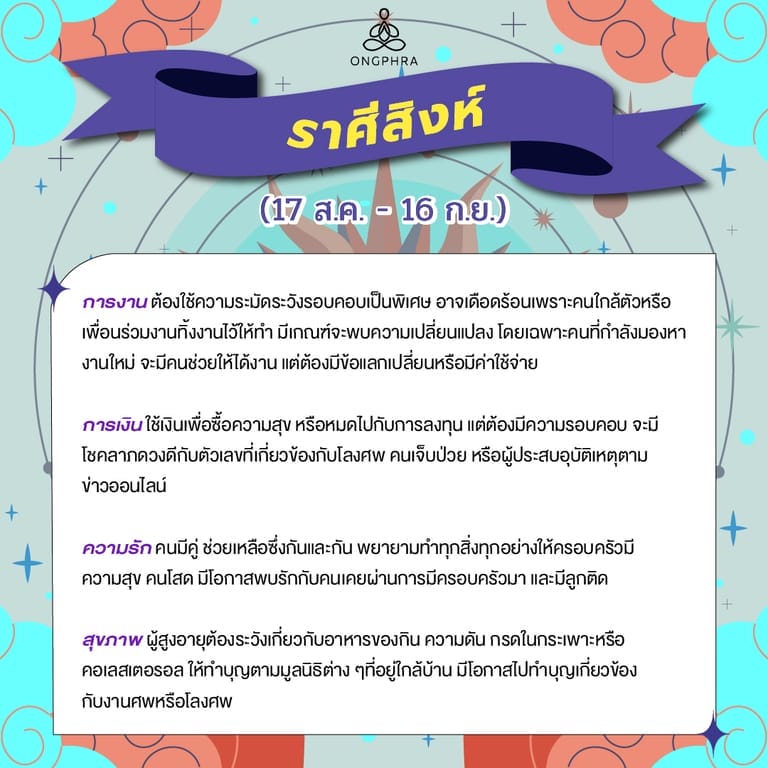 ONGPHRA

ราศีสิงห์

(17 ส.ค. - 16 ก.ย.)

การงาน ต้องใช้ความระมัดระวังรอบคอบเป็นพิเศษ อาจเดือดร้อนเพราะคนใกล้ตัวหรือเพื่อนร่วมงานทิ้งงานไว้ให้ทำ มีเกณฑ์จะพบความเปลี่ยนแปลง โดยเฉพาะคนที่กำลังมองหางานใหม่ จะมีคนช่วยให้ได้งาน แต่ต้องมีข้อแลกเปลี่ยนหรือมีค่าใช้จ่าย

การเงิน ใช้เงินเพื่อซื้อความสุข หรือหมดไปกับการลงทุน แต่ต้องมีความรอบคอบ จะมีโชคลาภดวงดีกับตัวเลขที่เกี่ยวข้องกับโลงศพ คนเจ็บป่วย หรือผู้ประสบอุบัติเหตุตามข่าวออนไลน์

ความรัก คนมีคู่ ช่วยเหลือซึ่งกันและกัน พยายามทำทุกสิ่งทุกอย่างให้ครอบครัวมีความสุข คนโสด มีโอกาสพบรักกับคนเคยผ่านการมีครอบครัวมา และมีลูกติด

สุขภาพ ผู้สูงอายุต้องระวังเกี่ยวกับอาหารของกิน ความดัน กรดในกระเพาะหรือคอเลสเตอรอล ให้ทำบุญตามมูลนิธิต่าง ๆที่อยู่ใกล้บ้าน มีโอกาสไปทำบุญเกี่ยวข้องกับงานศพหรือโลงศพ